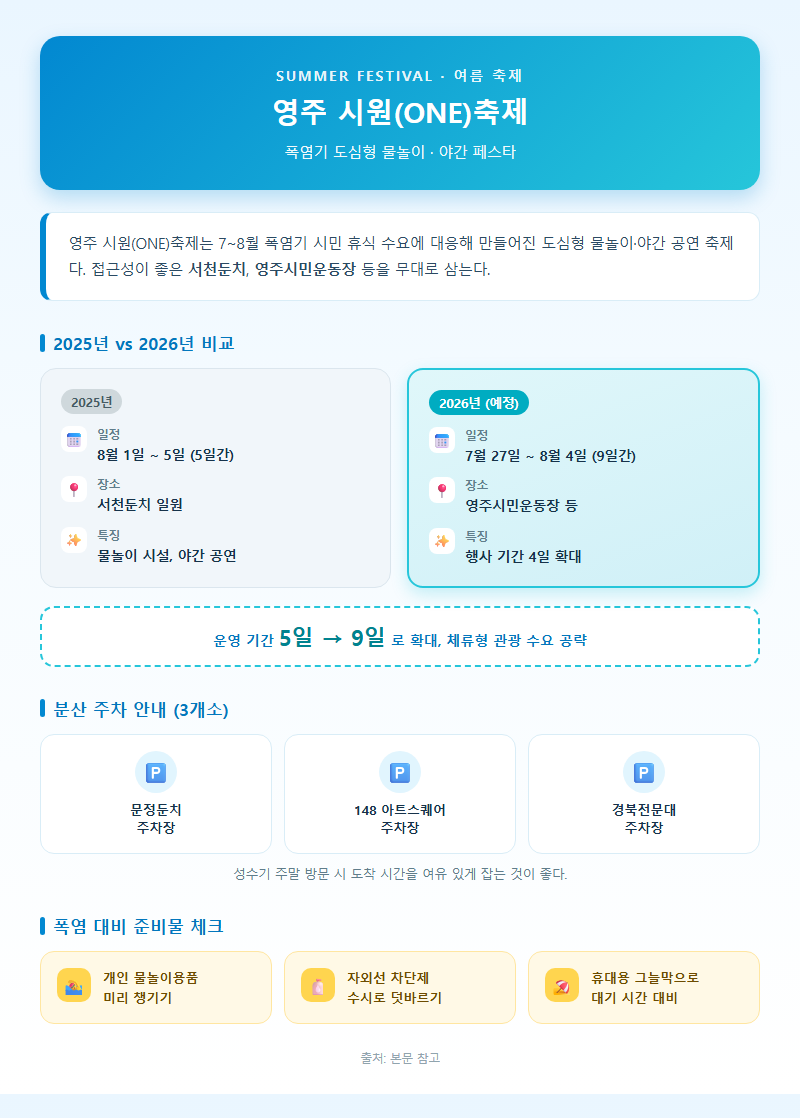 SUMMER FESTIVAL · 여름 축제

영주 시원(ONE)축제

폭염기 도심형 물놀이 · 야간 페스타

영주 시원(ONE)축제는 7~8월 폭염기 시민 휴식 수요에 대응해 만들어진 도심형 물놀이·야간 공연 축제다. 접근성이 좋은 서천둔치, 영주시민운동장 등을 무대로 삼는다.

2025년 vs 2026년 비교

2025년

일정
8월 1일 ~ 5일 (5일간)

장소
서천둔치 일원

특징
물놀이 시설, 야간 공연

2026년 (예정)

일정
7월 27일 ~ 8월 4일 (9일간)

장소
영주시민운동장 등

특징
행사 기간 4일 확대

운영 기간 5일 → 9일 로 확대, 체류형 관광 수요 공략

분산 주차 안내 (3개소)

P
문정둔치 주차장

P
148 아트스퀘어 주차장

P
경북전문대 주차장

성수기 주말 방문 시 도착 시간을 여유 있게 잡는 것이 좋다.

폭염 대비 준비물 체크

개인 물놀이용품 미리 챙기기

자외선 차단제 수시로 덧바르기

휴대용 그늘막으로 대기 시간 대비

출처: 본문 참고